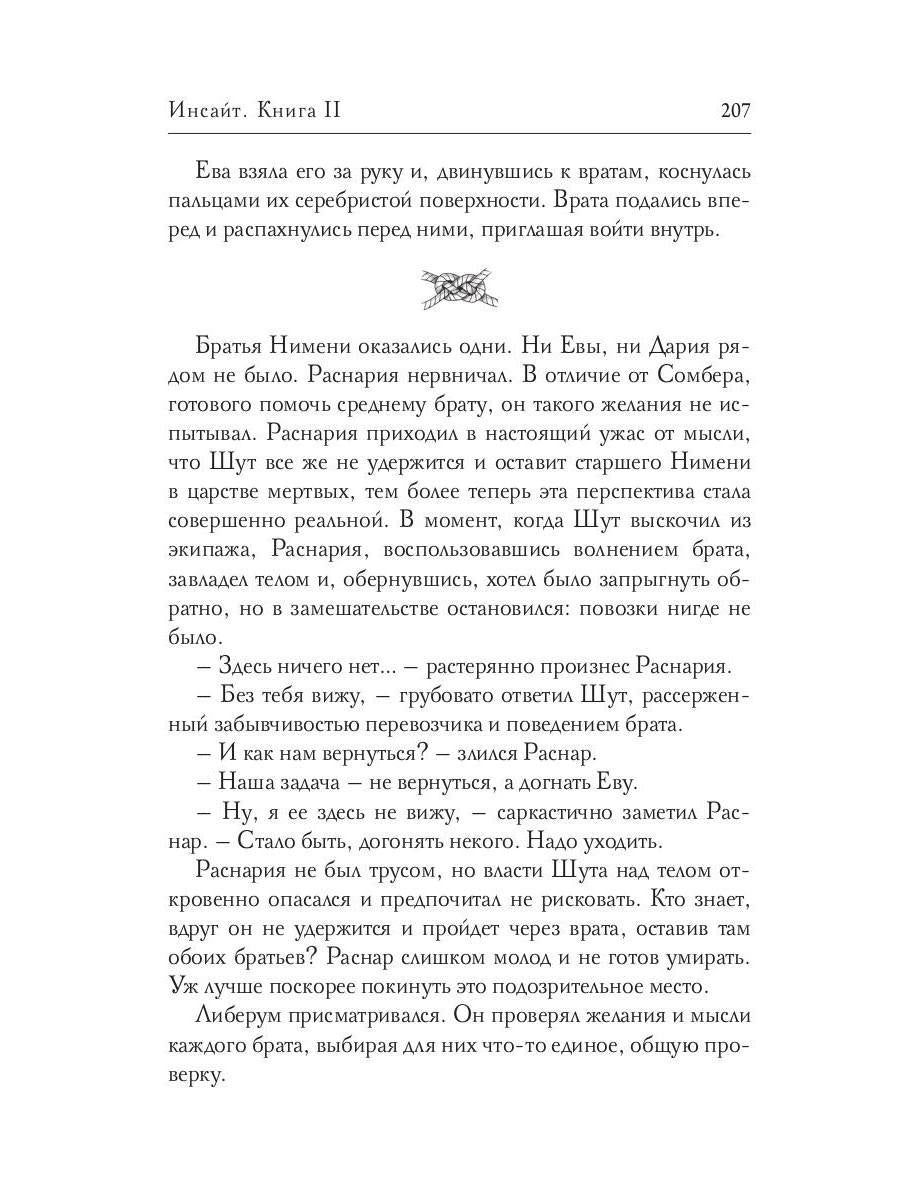 Инсайт. Книга II 207

Ева взяла его за руку и, двинувшись к вратам, коснулась пальцами их серебристой поверхности. Врата подались вперед и распахнулись перед ними, приглашая войти внутрь.

Братья Нимени оказались одни. Ни Евы, ни Дария рядом не было. Раснария нервничал. В отличие от Сомбера, готового помочь среднему брату, он такого желания не испытывал. Раснария приходил в настоящий ужас от мысли, что Шут все же не удержится и оставит старшего Нимени в царстве мертвых, тем более теперь эта перспектива стала совершенно реальной. В момент, когда Шут выскочил из экипажа, Раснария, воспользовавшись волнением брата, завладел телом и, обернувшись, хотел было запрыгнуть обратно, но в замешательстве остановился: повозки нигде не было.

– Здесь ничего нет... – растерянно произнес Раснария.

– Без тебя вижу, – грубовато ответил Шут, рассерженный забывчивостью перевозчика и поведением брата.

– И как нам вернуться? – злился Раснар.

– Наша задача – не вернуться, а догнать Еву.

– Ну, я ее здесь не вижу, – саркастично заметил Раснар. – Стало быть, догонять некого. Надо уходить.

Раснария не был трусом, но власти Шута над телом откровенно опасался и предпочитал не рисковать. Кто знает, вдруг он не удержится и пройдет через врата, оставив там обоих братьев? Раснар слишком молод и не готов умирать. Уж лучше поскорее покинуть это подозрительное место.

Либерум присматривался. Он проверял желания и мысли каждого брата, выбирая для них что-то единое, общую проверку.